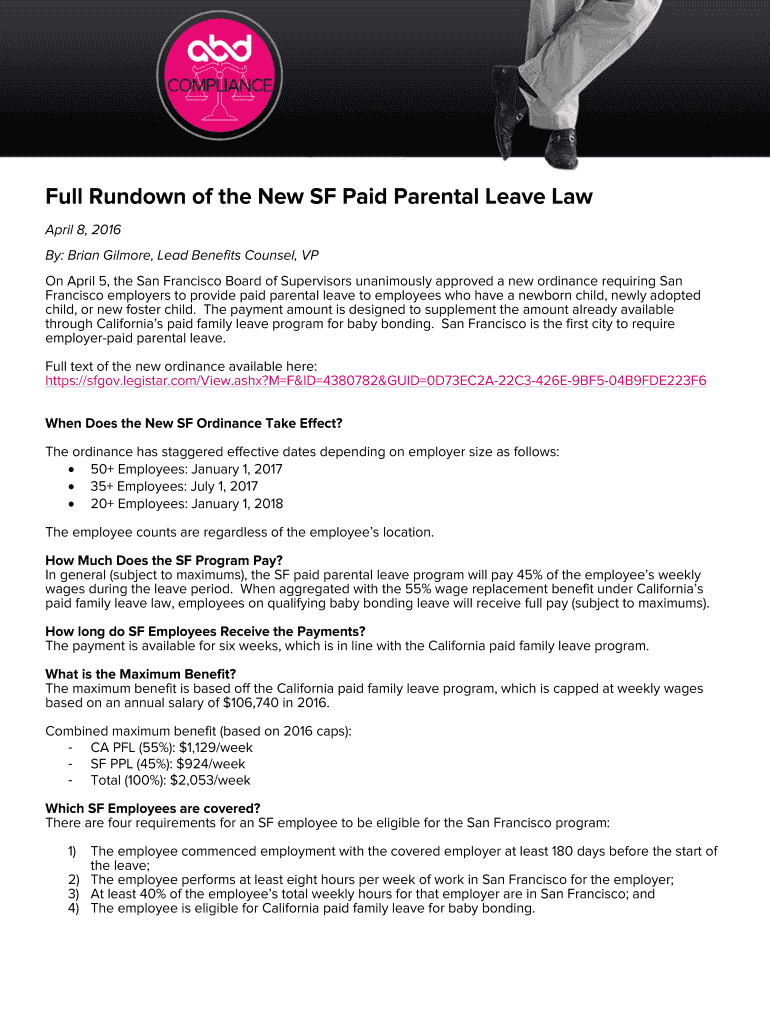 abd
COMPLIANCE

Full Rundown of the New SF Paid Parental Leave Law

April 8, 2016

By: Brian Gilmore, Lead Benefits Counsel, VP

On April 5, the San Francisco Board of Supervisors unanimously approved a new ordinance requiring San Francisco employers to provide paid parental leave to employees who have a newborn child, newly adopted child, or new foster child. The payment amount is designed to supplement the amount already available through California's paid family leave program for baby bonding. San Francisco is the first city to require employer-paid parental leave.

Full text of the new ordinance available here:
https://sfgov.legistar.com/View.ashx?M=F&ID=4380782&GUID=0D73EC2A-22C3-426E-9BF5-04B9FDE223F6

When Does the New SF Ordinance Take Effect?

The ordinance has staggered effective dates depending on employer size as follows:
• 50+ Employees: January 1, 2017
• 35+ Employees: July 1, 2017
• 20+ Employees: January 1, 2018

The employee counts are regardless of the employee's location.

How Much Does the SF Program Pay?
In general (subject to maximums), the SF paid parental leave program will pay 45% of the employee's weekly wages during the leave period. When aggregated with the 55% wage replacement benefit under California's paid family leave law, employees on qualifying baby bonding leave will receive full pay (subject to maximums).

How long do SF Employees Receive the Payments?
The payment is available for six weeks, which is in line with the California paid family leave program.

What is the Maximum Benefit?
The maximum benefit is based off the California paid family leave program, which is capped at weekly wages based on an annual salary of $106,740 in 2016.

Combined maximum benefit (based on 2016 caps):
- CA PFL (55%): $1,129/week
- SF PPL (45%): $924/week
- Total (100%): $2,053/week

Which SF Employees are covered?
There are four requirements for an SF employee to be eligible for the San Francisco program:

1) The employee commenced employment with the covered employer at least 180 days before the start of the leave;
2) The employee performs at least eight hours per week of work in San Francisco for the employer;
3) At least 40% of the employee's total weekly hours for that employer are in San Francisco; and
4) The employee is eligible for California paid family leave for baby bonding.